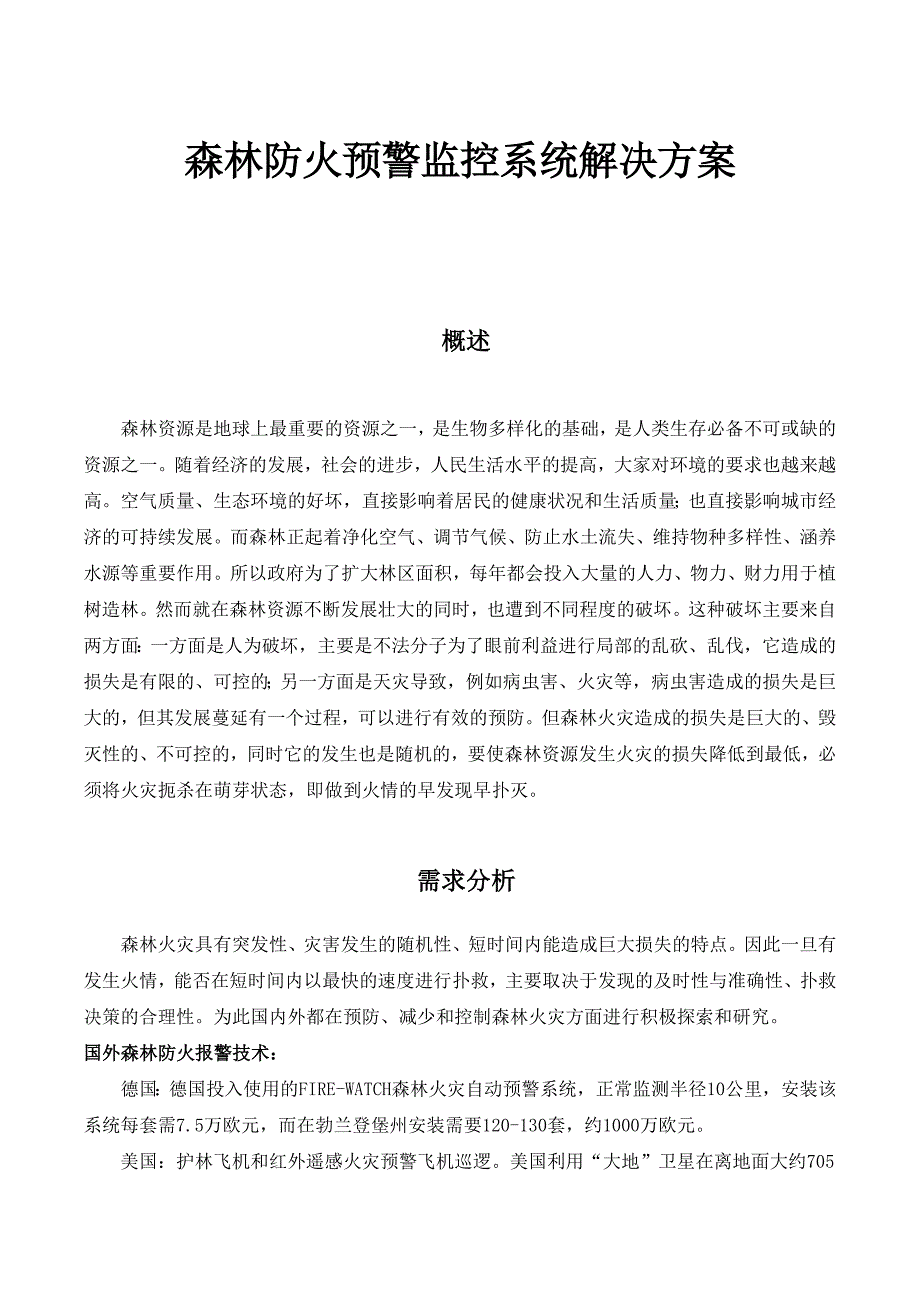 森林防火预警监控系统解决方案

概述

森林资源是地球上最重要的资源之一，是生物多样化的基础，是人类生存必备不可或缺的资源之一。随着经济的发展，社会的进步，人民生活水平的提高，大家对环境的要求也越来越高。空气质量、生态环境的好坏，直接影响着居民的健康状况和生活质量；也直接影响城市经济的可持续发展。而森林正起着净化空气、调节气候、防止水土流失、维持物种多样性、涵养水源等重要作用。所以政府为了扩大林区面积，每年都会投入大量的人力、物力、财力用于植树造林。然而就在森林资源不断发展壮大的同时，也遭到不同程度的破坏。这种破坏主要来自两方面：一方面是人为破坏，主要是不法分子为了眼前利益进行局部的乱砍、乱伐，它造成的损失是有限的、可控的；另一方面是天灾导致，例如病虫害、火灾等，病虫害造成的损失是巨大的，但其发展蔓延有一个过程，可以进行有效的预防。但森林火灾造成的损失是巨大的、毁灭性的、不可控的，同时它的发生也是随机的，要使森林资源发生火灾的损失降低到最低，必须将火灾扼杀在萌芽状态，即做到火情的早发现早扑灭。

需求分析

森林火灾具有突发性、灾害发生的随机性、短时间内能造成巨大损失的特点。因此一旦有发生火情，能否在短时间内以最快的速度进行扑救，主要取决于发现的及时性与准确性、扑救决策的合理性。为此国内外都在预防、减少和控制森林火灾方面进行积极探索和研究。

国外森林防火报警技术：

德国：德国投入使用的FIRE-WATCH森林火灾自动预警系统，正常监测半径10公里，安装该系统每套需7.5万欧元，而在勃兰登堡州安装需要120-130套，约1000万欧元。

美国：护林飞机和红外遥感火灾预警飞机巡逻。美国利用“大地”卫星在离地面大约705